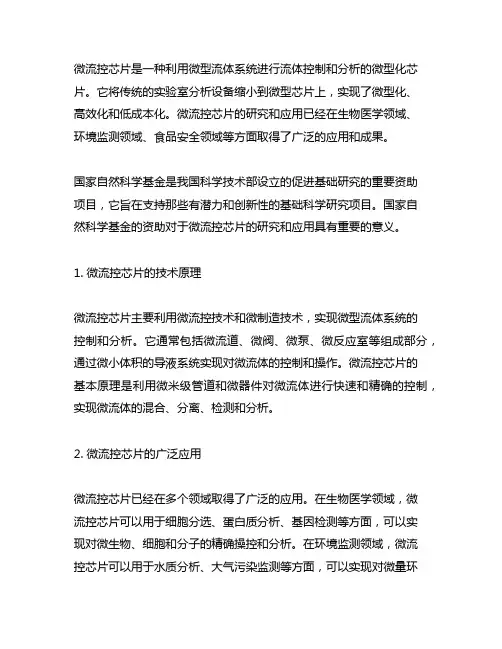 微流控芯片是一种利用微型流体系统进行流体控制和分析的微型化芯片。它将传统的实验室分析设备缩小到微型芯片上，实现了微型化、高效化和低成本化。微流控芯片的研究和应用已经在生物医学领域、环境监测领域、食品安全领域等方面取得了广泛的应用和成果。

国家自然科学基金是我国科学技术部设立的促进基础研究的重要资助项目，它旨在支持那些有潜力和创新性的基础科学研究项目。国家自然科学基金的资助对于微流控芯片的研究和应用具有重要的意义。

1. 微流控芯片的技术原理

微流控芯片主要利用微流控技术和微制造技术，实现微型流体系统的控制和分析。它通常包括微流道、微阀、微泵、微反应室等组成部分，通过微小体积的导液系统实现对微流体的控制和操作。微流控芯片的基本原理是利用微米级管道和微器件对微流体进行快速和精确的控制，实现微流体的混合、分离、检测和分析。

2. 微流控芯片的广泛应用

微流控芯片已经在多个领域取得了广泛的应用。在生物医学领域，微流控芯片可以用于细胞分选、蛋白质分析、基因检测等方面，可以实现对微生物、细胞和分子的精确操控和分析。在环境监测领域，微流控芯片可以用于水质分析、大气污染监测等方面，可以实现对微量环